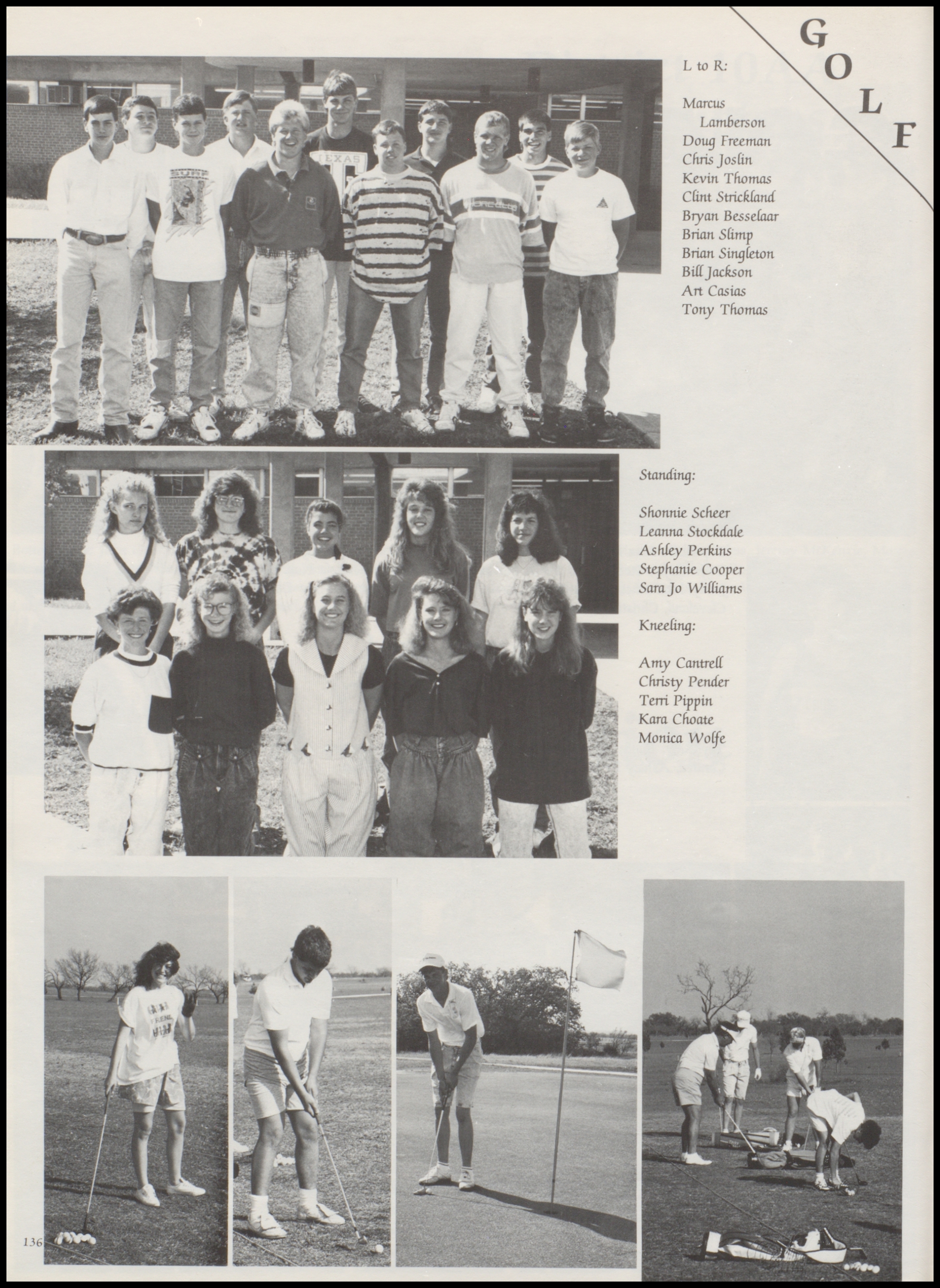 GOLF

L to R:

Marcus Lamberson
Doug Freeman
Chris Joslin
Kevin Thomas
Clint Strickland
Bryan Besselaar
Brian Slimp
Brian Singleton
Bill Jackson
Art Casias
Tony Thomas

Standing:

Shonnie Scheer
Leanna Stockdale
Ashley Perkins
Stephanie Cooper
Sara Jo Williams

Kneeling:

Amy Cantrell
Christy Pender
Terri Pippin
Kara Choate
Monica Wolfe

136